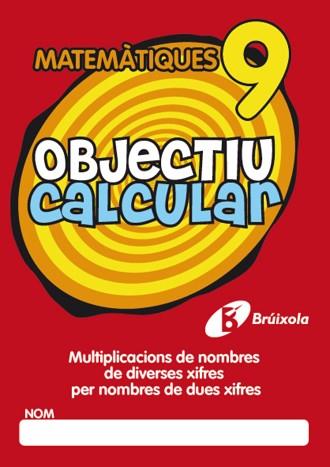 MATEMÀTIQUES 9

OBJECTIU
CALCULAR

Brúixola

Multiplicacions de nombres de diverses xifres per nombres de dues xifres

NOM